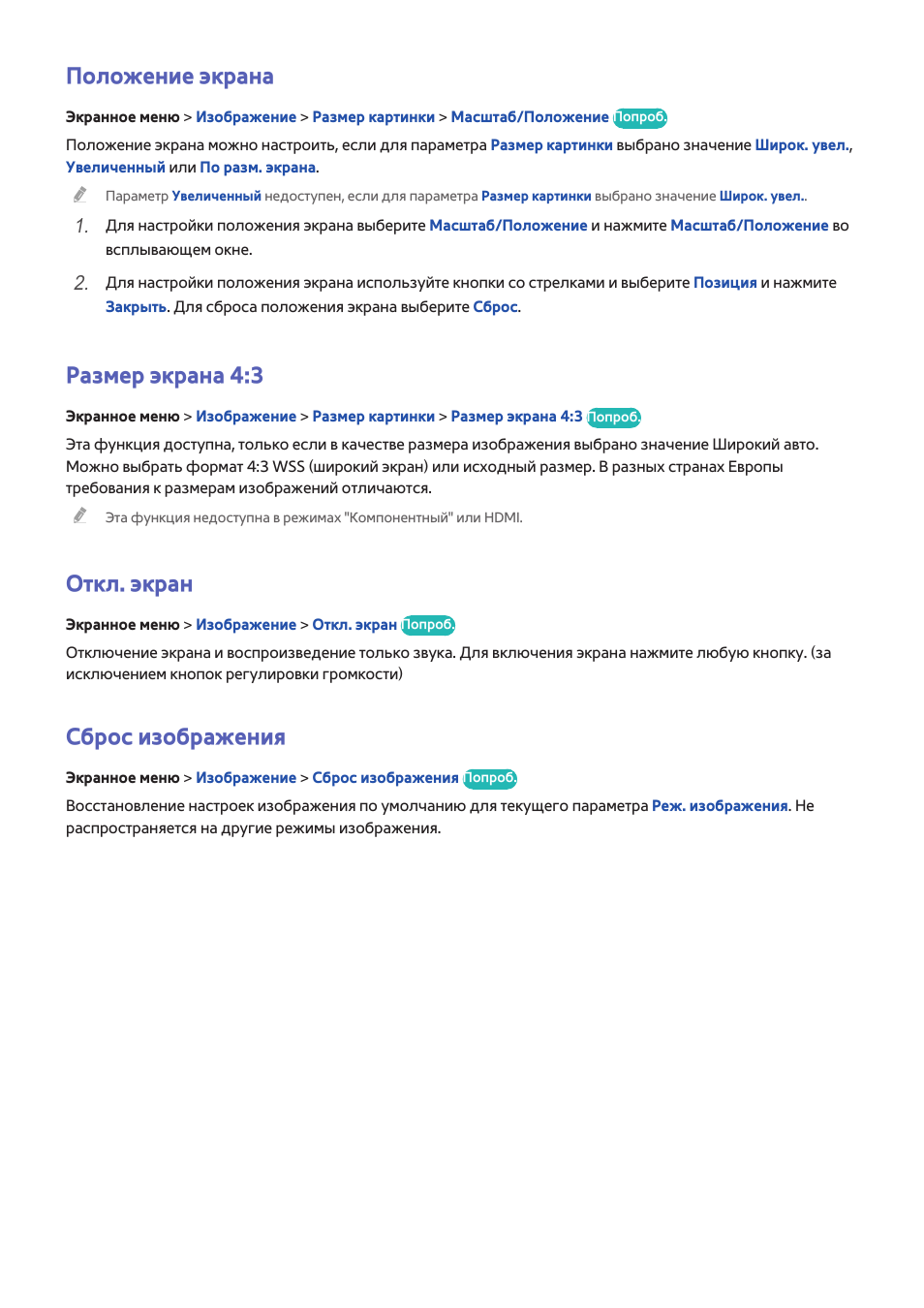 Положение экрана

Экранное меню > Изображение > Размер картинки > Масштаб/Положение Попроб.

Положение экрана можно настроить, если для параметра Размер картинки выбрано значение Широк. увел., Увеличенный или По разм. экрана.

Параметр Увеличенный недоступен, если для параметра Размер картинки выбрано значение Широк. увел..

1. Для настройки положения экрана выберите Масштаб/Положение и нажмите Масштаб/Положение во всплывающем окне.

2. Для настройки положения экрана используйте кнопки со стрелками и выберите Позиция и нажмите Закрыть. Для сброса положения экрана выберите Сброс.

Размер экрана 4:3

Экранное меню > Изображение > Размер картинки > Размер экрана 4:3 Попроб.

Эта функция доступна, только если в качестве размера изображения выбрано значение Широкий авто. Можно выбрать формат 4:3 WSS (широкий экран) или исходный размер. В разных странах Европы требования к размерам изображений отличаются.

Эта функция недоступна в режимах "Компонентный" или HDMI.

Откл. экран

Экранное меню > Изображение > Откл. экран Попроб.

Отключение экрана и воспроизведение только звука. Для включения экрана нажмите любую кнопку. (за исключением кнопок регулировки громкости)

Сброс изображения

Экранное меню > Изображение > Сброс изображения Попроб.

Восстановление настроек изображения по умолчанию для текущего параметра Реж. изображения. Не распространяется на другие режимы изображения.